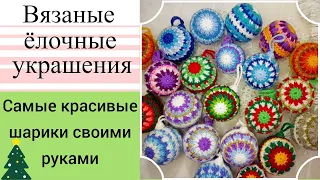 Вязаные ёлочные украшения

Самые красивые шарики своими руками